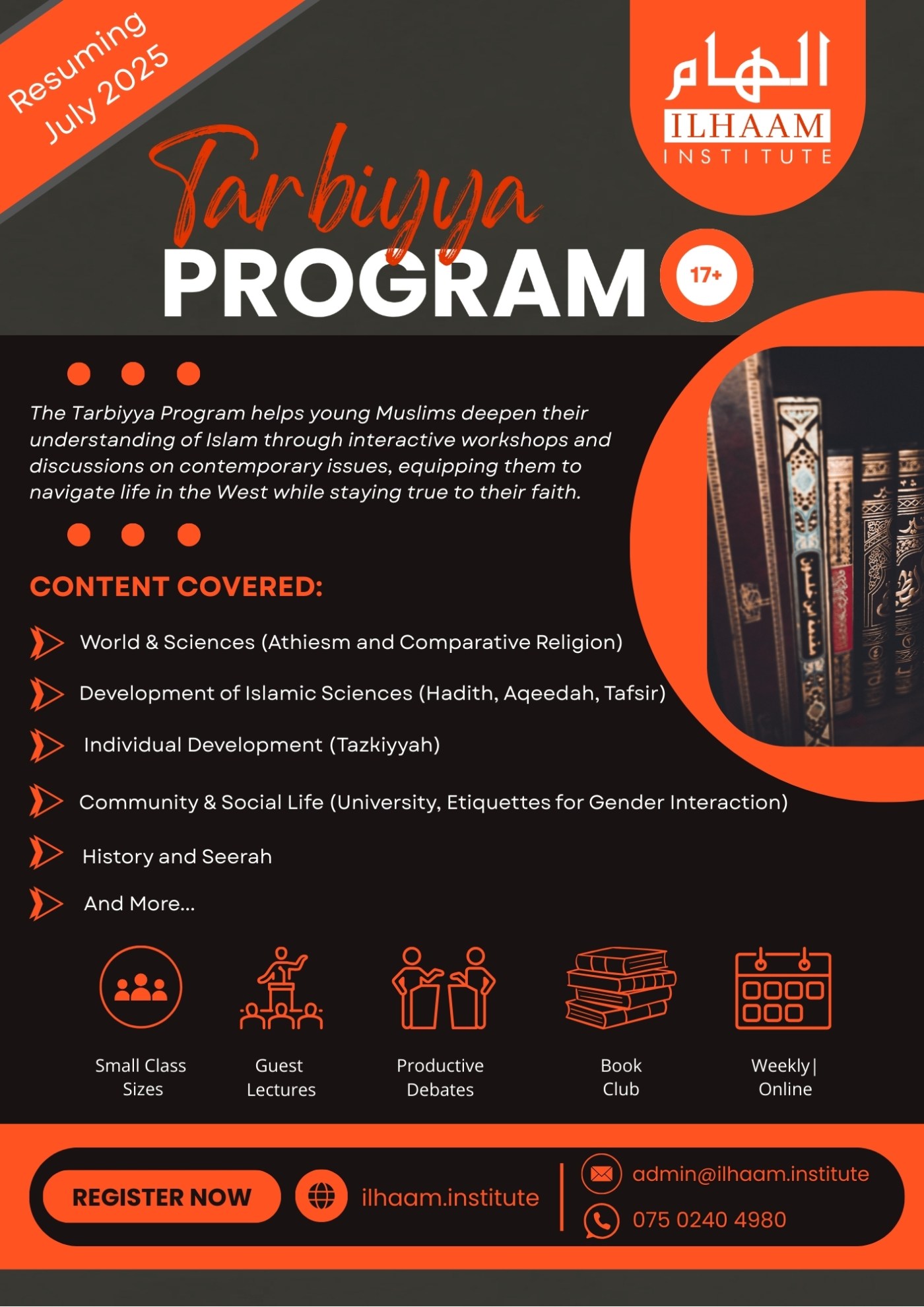 Resuming
July 2025

الهام
ILHAAM
INSTITUTE

Tarbiyya
PROGRAM
17+

The Tarbiyya Program helps young Muslims deepen their understanding of Islam through interactive workshops and discussions on contemporary issues, equipping them to navigate life in the West while staying true to their faith.

CONTENT COVERED:

World & Sciences (Athiesm and Comparative Religion)

Development of Islamic Sciences (Hadith, Aqeedah, Tafsir)

Individual Development (Tazkiyyah)

Community & Social Life (University, Etiquettes for Gender Interaction)

History and Seerah

And More...

Small Class Sizes

Guest Lectures

Productive Debates

Book Club

Weekly | Online

REGISTER NOW

ilhaam.institute

admin@ilhaam.institute

075 0240 4980